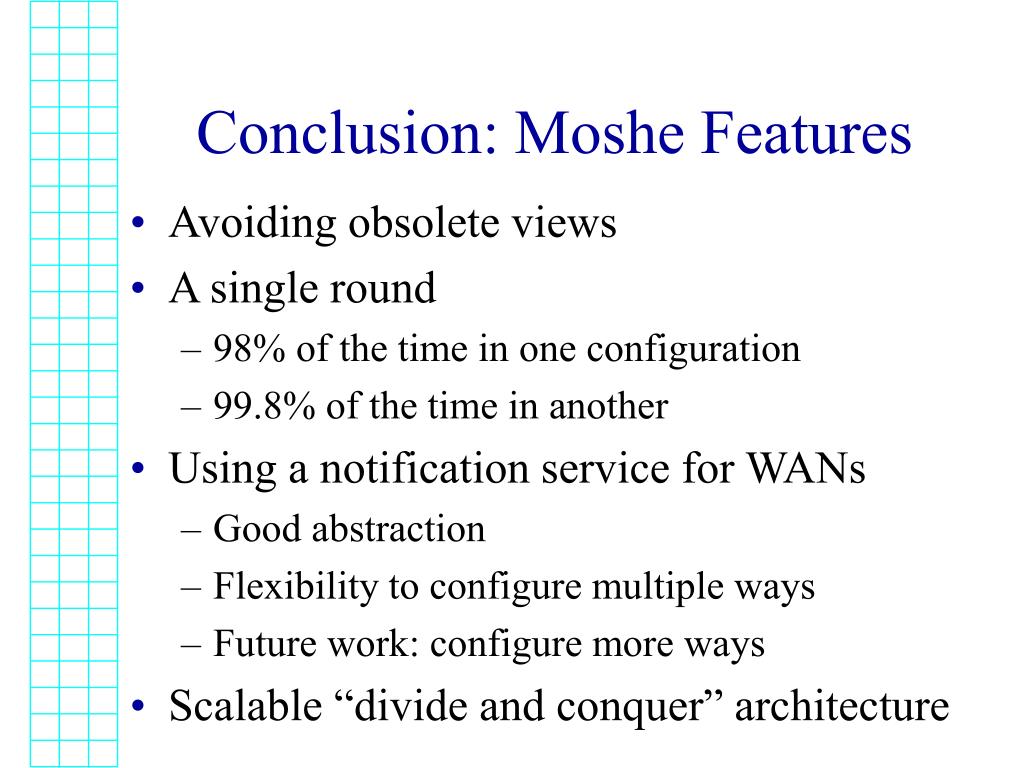 Conclusion: Moshe Features

• Avoiding obsolete views
• A single round
– 98% of the time in one configuration
– 99.8% of the time in another
• Using a notification service for WANs
– Good abstraction
– Flexibility to configure multiple ways
– Future work: configure more ways
• Scalable “divide and conquer” architecture